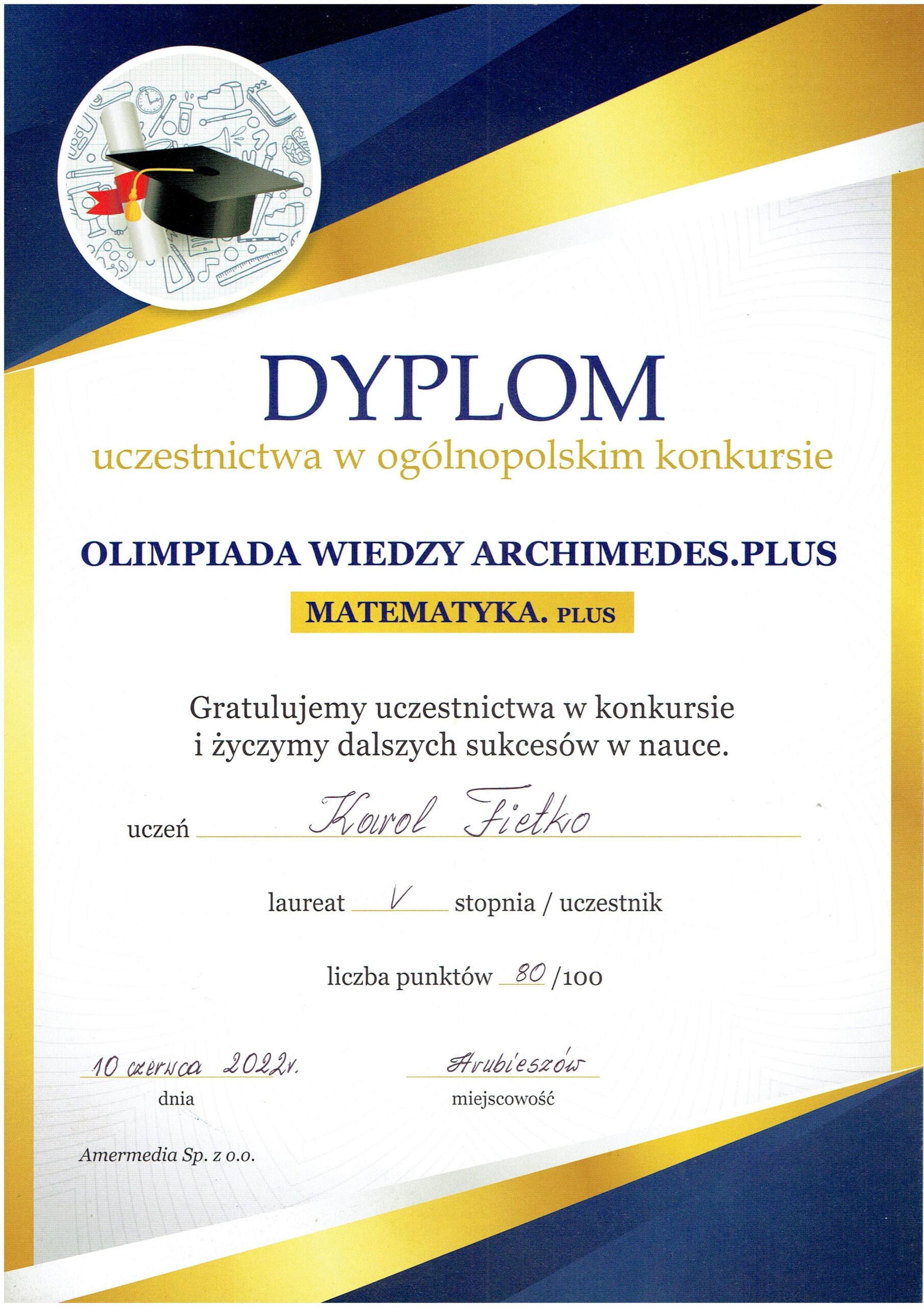 DYPLOM
uczestnictwa w ogólnopolskim konkursie

OLIMPIADA WIEDZY ARCHIMEDES.PLUS

MATEMATYKA. PLUS

Gratulujemy uczestnictwa w konkursie i życzymy dalszych sukcesów w nauce.

uczeń Karol Fietko

laureat V stopnia / uczestnik

liczba punktów 80 /100

10 czerwca 2022r.
dnia

Hrubieszów
miejscowość

Amermedia Sp. z o.o.